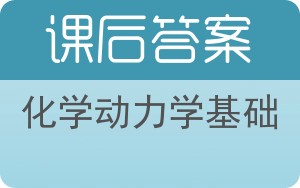 课后答案

化学动力学基础